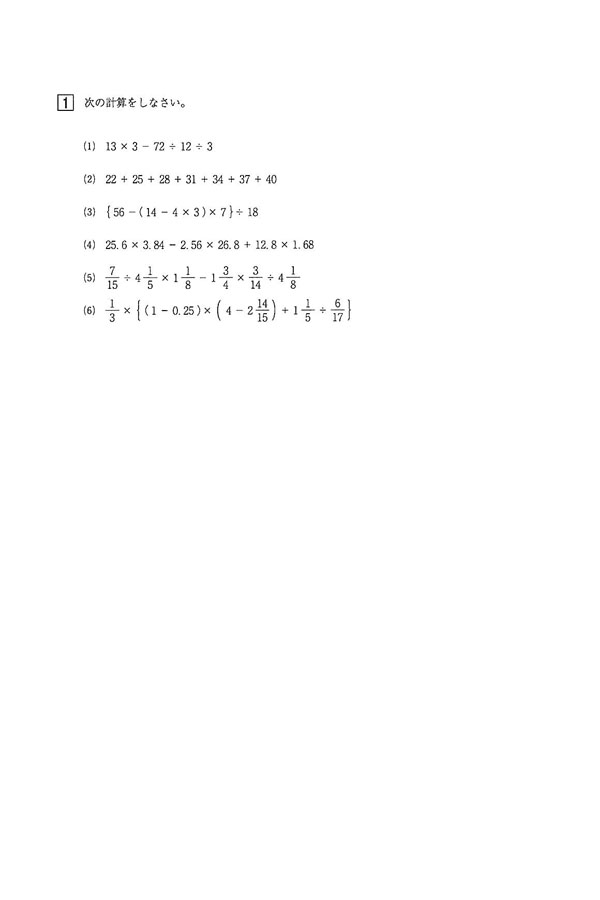 1 次の計算をしなさい。

(1) $13 \times 3 - 72 \div 12 \div 3$

(2) $22 + 25 + 28 + 31 + 34 + 37 + 40$

(3) $\{56 - (14 - 4 \times 3) \times 7\} \div 18$

(4) $25.6 \times 3.84 - 2.56 \times 26.8 + 12.8 \times 1.68$

(5) $\frac{7}{15} \div 4\frac{1}{5} \times 1\frac{1}{8} - 1\frac{3}{4} \times \frac{3}{14} \div 4\frac{1}{8}$

(6) $\frac{1}{3} \times \left\{ (1 - 0.25) \times \left( 4 - 2\frac{14}{15} \right) + 1\frac{1}{5} \div \frac{6}{17} \right\}$